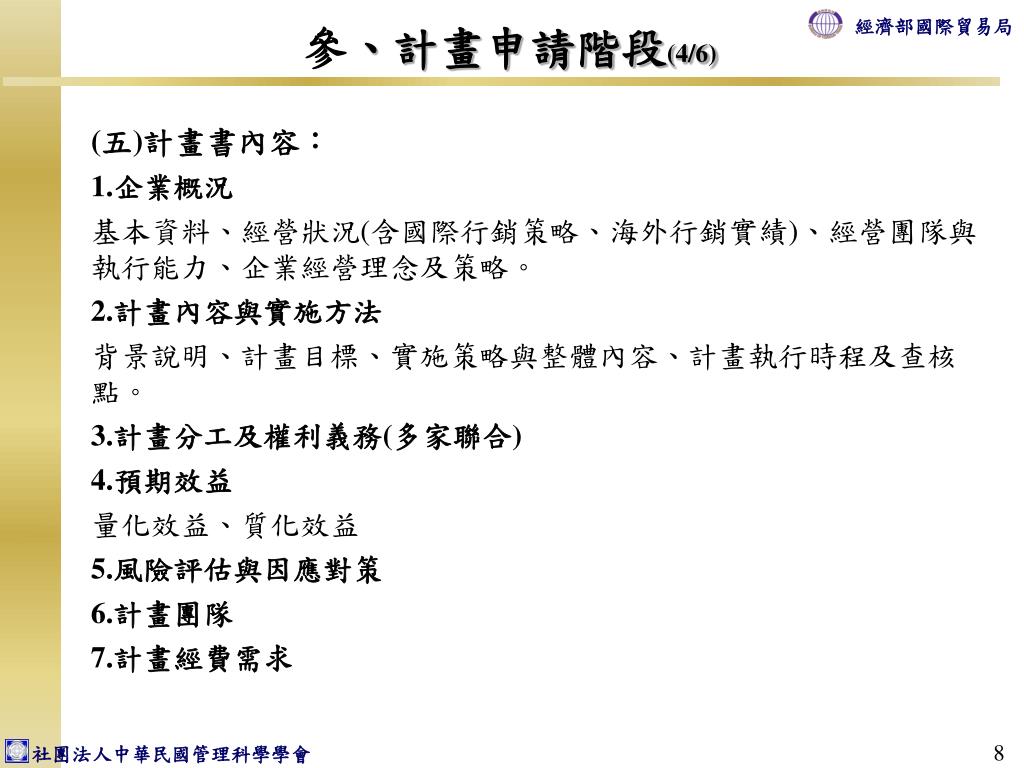 參、計畫申請階段(4/6)

經濟部國際貿易局

(五)計畫書內容：

1.企業概況

基本資料、經營狀況(含國際行銷策略、海外行銷實績)、經營團隊與執行能力、企業經營理念及策略。

2.計畫內容與實施方法

背景說明、計畫目標、實施策略與整體內容、計畫執行時程及查核點。

3.計畫分工及權利義務(多家聯合)

4.預期效益

量化效益、質化效益

5.風險評估與因應對策

6.計畫團隊

7.計畫經費需求

社團法人中華民國管理科學學會

8